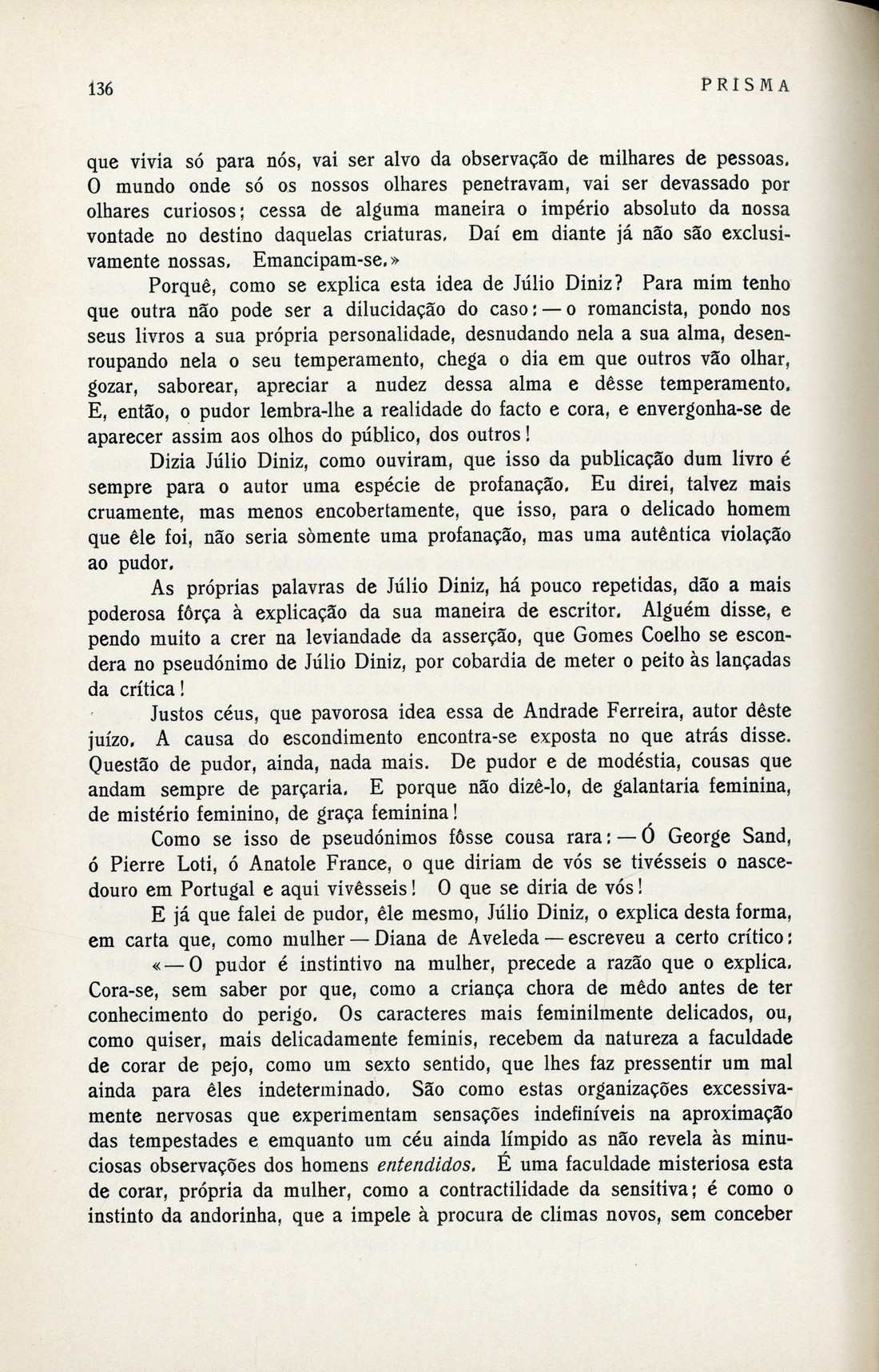 136 PRISMA

que vivia só para nós, vai ser alvo da observação de milhares de pessoas. O mundo onde só os nossos olhares penetravam, vai ser devassado por olhares curiosos; cessa de alguma maneira o império absoluto da nossa vontade no destino daquelas criaturas. Daí em diante já não são exclusivamente nossas. Emancipam-se.»

Porquê, como se explica esta idea de Júlio Diniz? Para mim tenho que outra não pode ser a dilucidação do caso: — o romancista, pondo nos seus livros a sua própria personalidade, desnudando nela a sua alma, desenroupando nela o seu temperamento, chega o dia em que outros vão olhar, gozar, saborear, apreciar a nudez dessa alma e dêsse temperamento. E, então, o pudor lembra-lhe a realidade do facto e cora, e envergonha-se de aparecer assim aos olhos do público, dos outros!

Dizia Júlio Diniz, como ouviram, que isso da publicação dum livro é sempre para o autor uma espécie de profanação. Eu direi, talvez mais cruamente, mas menos encobertamente, que isso, para o delicado homem que êle foi, não seria sòmente uma profanação, mas uma autêntica violação ao pudor.

As próprias palavras de Júlio Diniz, há pouco repetidas, dão a mais poderosa fôrça à explicação da sua maneira de escritor. Alguém disse, e pendo muito a crer na leviandade da asserção, que Gomes Coelho se escondera no pseudónimo de Júlio Diniz, por cobardia de meter o peito às lançadas da crítica!

Justos céus, que pavorosa idea essa de Andrade Ferreira, autor dêste juízo. A causa do escondimento encontra-se exposta no que atrás disse. Questão de pudor, ainda, nada mais. De pudor e de modéstia, cousas que andam sempre de parçaria. E porque não dizê-lo, de galantaria feminina, de mistério feminino, de graça feminina!

Como se isso de pseudónimos fôsse cousa rara: — Ó George Sand, ó Pierre Loti, ó Anatole France, o que diriam de vós se tivésseis o nascedouro em Portugal e aqui vivêsseis! O que se diria de vós!

E já que falei de pudor, êle mesmo, Júlio Diniz, o explica desta forma, em carta que, como mulher — Diana de Aveleda — escreveu a certo crítico: « — O pudor é instintivo na mulher, precede a razão que o explica. Cora-se, sem saber por que, como a criança chora de mêdo antes de ter conhecimento do perigo. Os caracteres mais feminilmente delicados, ou, como quiser, mais delicadamente feminis, recebem da natureza a faculdade de corar de pejo, como um sexto sentido, que lhes faz pressentir um mal ainda para êles indeterminado. São como estas organizações excessivamente nervosas que experimentam sensações indefiníveis na aproximação das tempestades e emquanto um céu ainda límpido as não revela às minuciosas observações dos homens entendidos. É uma faculdade misteriosa esta de corar, própria da mulher, como a contractilidade da sensitiva; é como o instinto da andorinha, que a impele à procura de climas novos, sem conceber